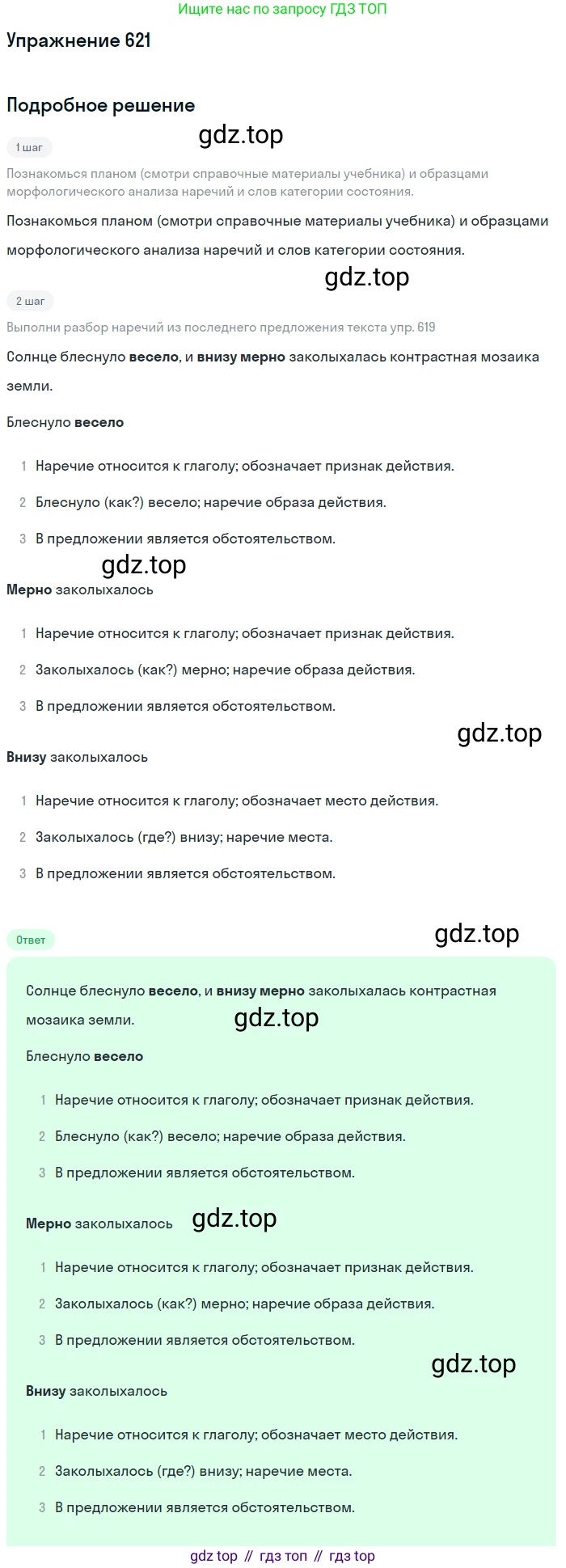 Ищите нас по запросу ГДЗ ТОП

Упражнение 621

Подробное решение

1 шаг

Познакомься планом (смотри справочные материалы учебника) и образцами морфологического анализа наречий и слов категории состояния.

Познакомься планом (смотри справочные материалы учебника) и образцами морфологического анализа наречий и слов категории состояния.

2 шаг

Выполни разбор наречий из последнего предложения текста упр. 619

Солнце блеснуло весело, и внизу мерно заколыхалась контрастная мозаика земли.

Блеснуло весело

1 Наречие относится к глаголу; обозначает признак действия.
2 Блеснуло (как?) весело; наречие образа действия.
3 В предложении является обстоятельством.

Мерно заколыхалось

1 Наречие относится к глаголу; обозначает признак действия.
2 Заколыхалось (как?) мерно; наречие образа действия.
3 В предложении является обстоятельством.

Внизу заколыхалось

1 Наречие относится к глаголу; обозначает место действия.
2 Заколыхалось (где?) внизу; наречие места.
3 В предложении является обстоятельством.

Ответ

Солнце блеснуло весело, и внизу мерно заколыхалась контрастная мозаика земли.

Блеснуло весело

1 Наречие относится к глаголу; обозначает признак действия.
2 Блеснуло (как?) весело; наречие образа действия.
3 В предложении является обстоятельством.

Мерно заколыхалось

1 Наречие относится к глаголу; обозначает признак действия.
2 Заколыхалось (как?) мерно; наречие образа действия.
3 В предложении является обстоятельством.

Внизу заколыхалось

1 Наречие относится к глаголу; обозначает место действия.
2 Заколыхалось (где?) внизу; наречие места.
3 В предложении является обстоятельством.

gdz top // гдз топ // гдз top

gdz.top